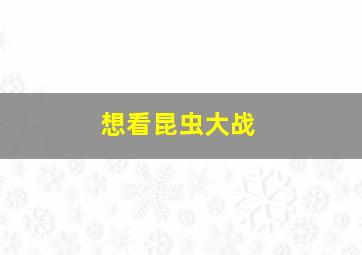 想看昆虫大战